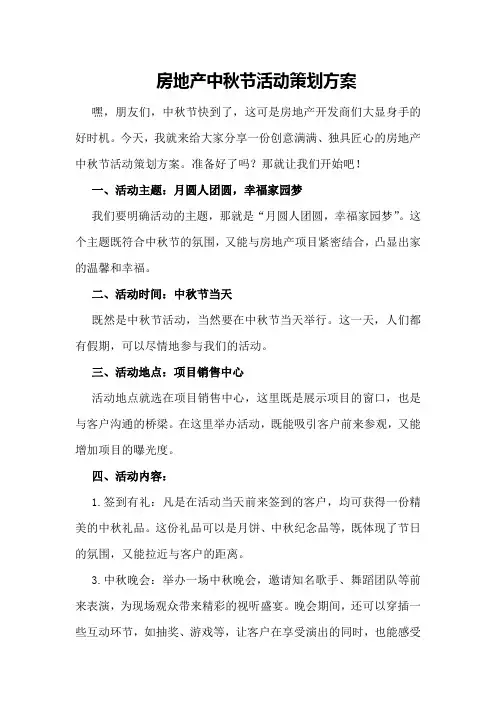 房地产中秋节活动策划方案

嘿，朋友们，中秋节快到了，这可是房地产开发商们大显身手的好时机。今天，我就来给大家分享一份创意满满、独具匠心的房地产中秋节活动策划方案。准备好了吗？那就让我们开始吧！

一、活动主题：月圆人团圆，幸福家园梦

我们要明确活动的主题，那就是“月圆人团圆，幸福家园梦”。这个主题既符合中秋节的氛围，又能与房地产项目紧密结合，凸显出家的温馨和幸福。

二、活动时间：中秋节当天

既然是中秋节活动，当然要在中秋节当天举行。这一天，人们都有假期，可以尽情地参与我们的活动。

三、活动地点：项目销售中心

活动地点就选在项目销售中心，这里既是展示项目的窗口，也是与客户沟通的桥梁。在这里举办活动，既能吸引客户前来参观，又能增加项目的曝光度。

四、活动内容：

1.签到有礼：凡是在活动当天前来签到的客户，均可获得一份精美的中秋礼品。这份礼品可以是月饼、中秋纪念品等，既体现了节日的氛围，又能拉近与客户的距离。

3.中秋晚会：举办一场中秋晚会，邀请知名歌手、舞蹈团队等前来表演，为现场观众带来精彩的视听盛宴。晚会期间，还可以穿插一些互动环节，如抽奖、游戏等，让客户在享受演出的同时，也能感受